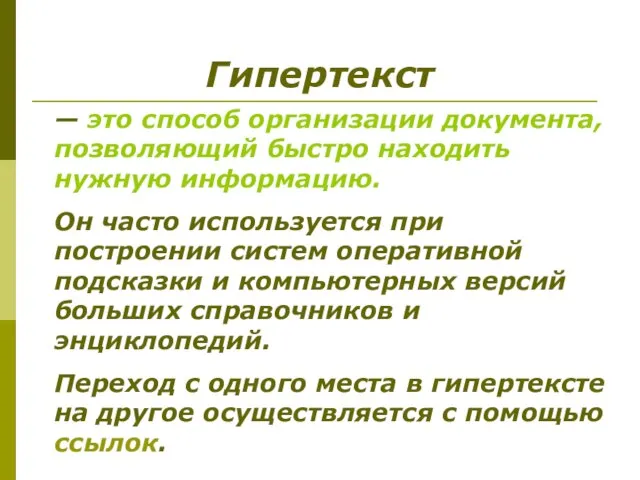 Гипертекст

— это способ организации документа, позволяющий быстро находить нужную информацию.

Он часто используется при построении систем оперативной подсказки и компьютерных версий больших справочников и энциклопедий.

Переход с одного места в гипертексте на другое осуществляется с помощью ссылок.